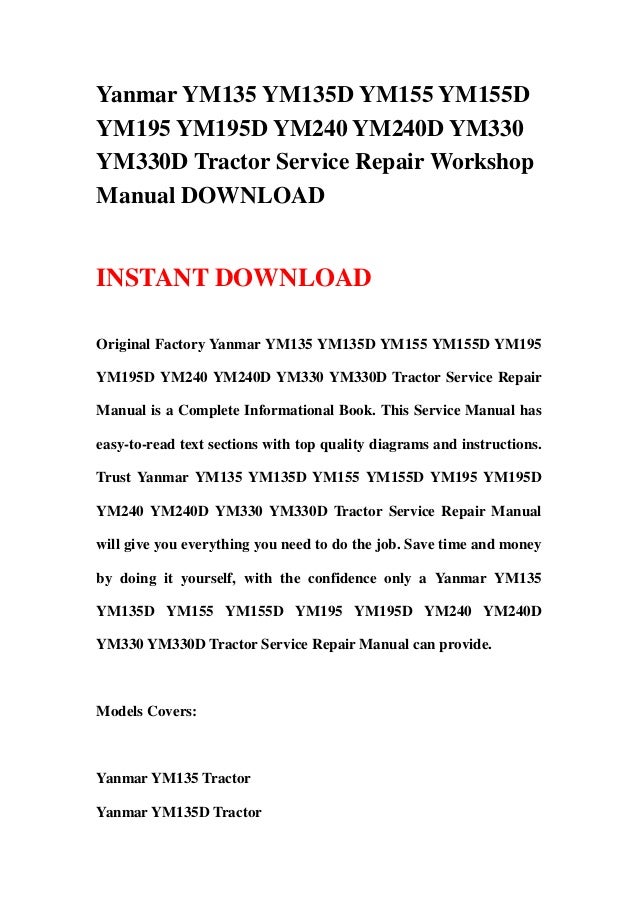 Yanmar YM135 YM135D YM155 YM155D YM195 YM195D YM240 YM240D YM330 YM330D Tractor Service Repair Workshop Manual DOWNLOAD

INSTANT DOWNLOAD

Original Factory Yanmar YM135 YM135D YM155 YM155D YM195 YM195D YM240 YM240D YM330 YM330D Tractor Service Repair Manual is a Complete Informational Book. This Service Manual has easy-to-read text sections with top quality diagrams and instructions. Trust Yanmar YM135 YM135D YM155 YM155D YM195 YM195D YM240 YM240D YM330 YM330D Tractor Service Repair Manual will give you everything you need to do the job. Save time and money by doing it yourself, with the confidence only a Yanmar YM135 YM135D YM155 YM155D YM195 YM195D YM240 YM240D YM330 YM330D Tractor Service Repair Manual can provide.

Models Covers:

Yanmar YM135 Tractor

Yanmar YM135D Tractor